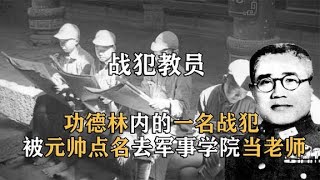 战犯教员

功德林内的一名战犯
被元帅点名去军事学院当老师